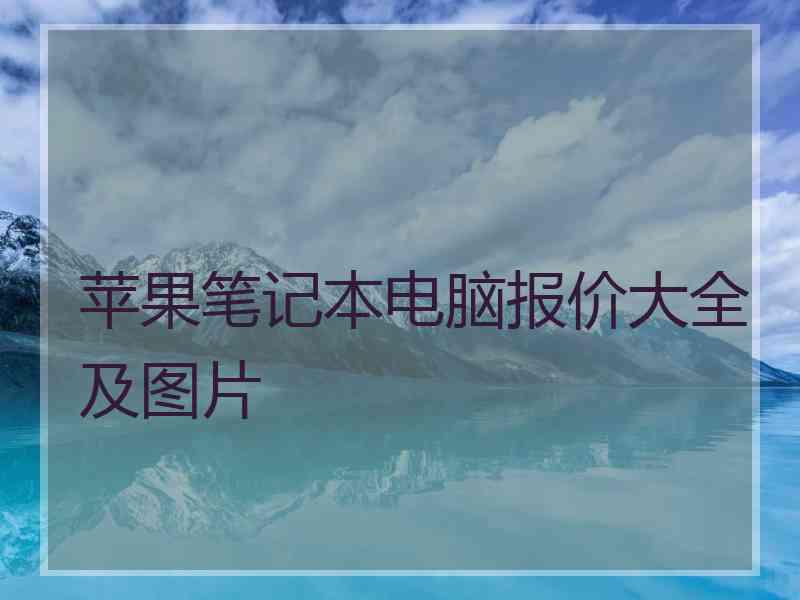 苹果笔记本电脑报价大全及图片